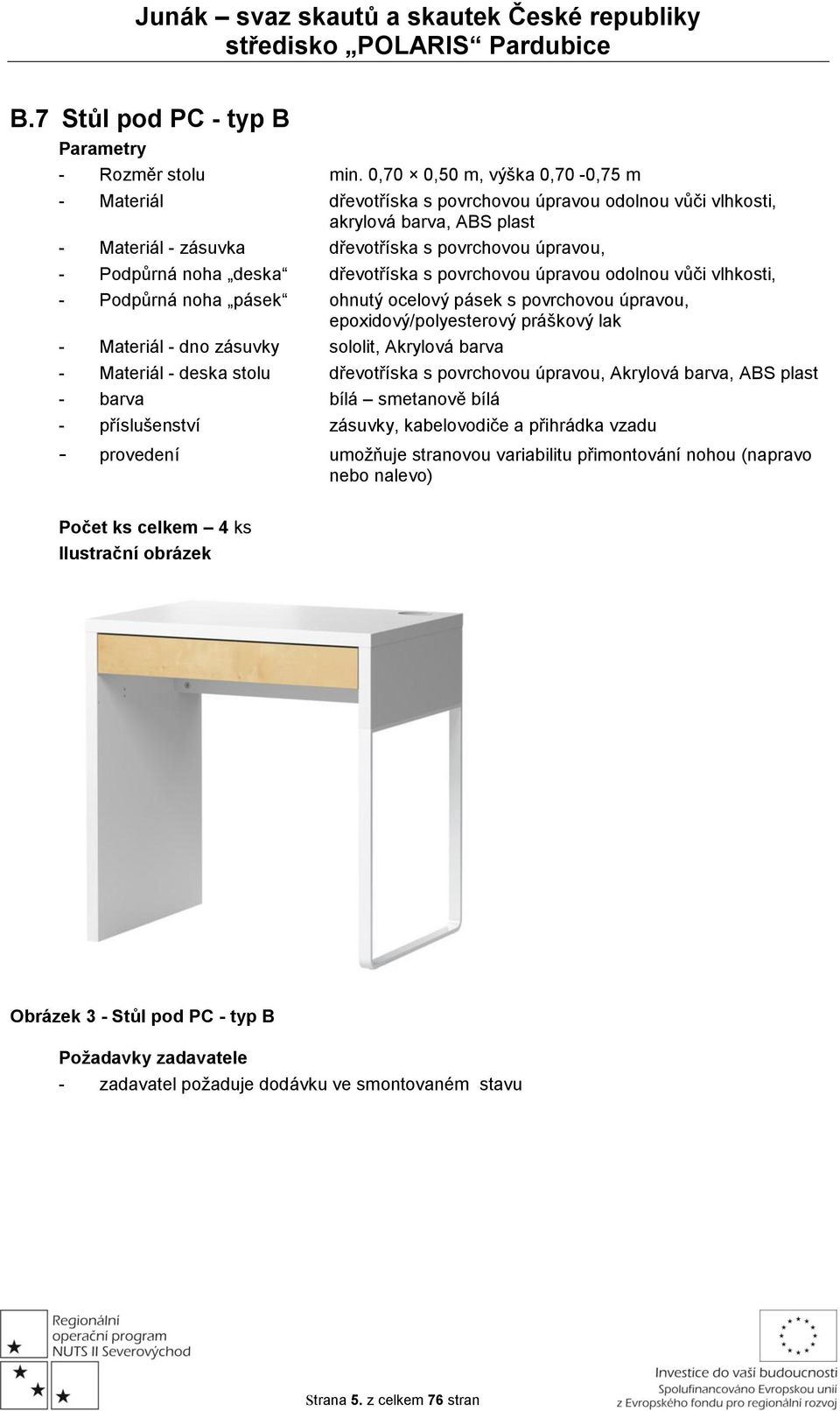 Junák – svaz skautů a skautek České republiky
středisko „POLARIS“ Pardubice

B.7 Stůl pod PC - typ B

Parametry

- Rozměr stolu min. 0,70 × 0,50 m, výška 0,70 -0,75 m
- Materiál dřevotříska s povrchovou úpravou odolnou vůči vlhkosti, akrylová barva, ABS plast
- Materiál - zásuvka dřevotříska s povrchovou úpravou,
- Podpůrná noha „deska“ dřevotříska s povrchovou úpravou odolnou vůči vlhkosti,
- Podpůrná noha „pásek“ ohnutý ocelový pásek s povrchovou úpravou, epoxidový/polyesterový práškový lak
- Materiál - dno zásuvky sololit, Akrylová barva
- Materiál - deska stolu dřevotříska s povrchovou úpravou, Akrylová barva, ABS plast
- barva bílá – smetanově bílá
- příslušenství zásuvky, kabelovodiče a přihrádka vzadu
- provedení umožňuje stranovou variabilitu přimontování nohou (napravo nebo nalevo)

Počet ks celkem – 4 ks
Ilustrační obrázek

Obrázek 3 - Stůl pod PC - typ B

Požadavky zadavatele
- zadavatel požaduje dodávku ve smontovaném stavu

Regionální operační program NUTS II Severovýchod

Strana 5. z celkem 76 stran

Investice do vaší budoucnosti
Spolufinancováno Evropskou unií z Evropského fondu pro regionální rozvoj